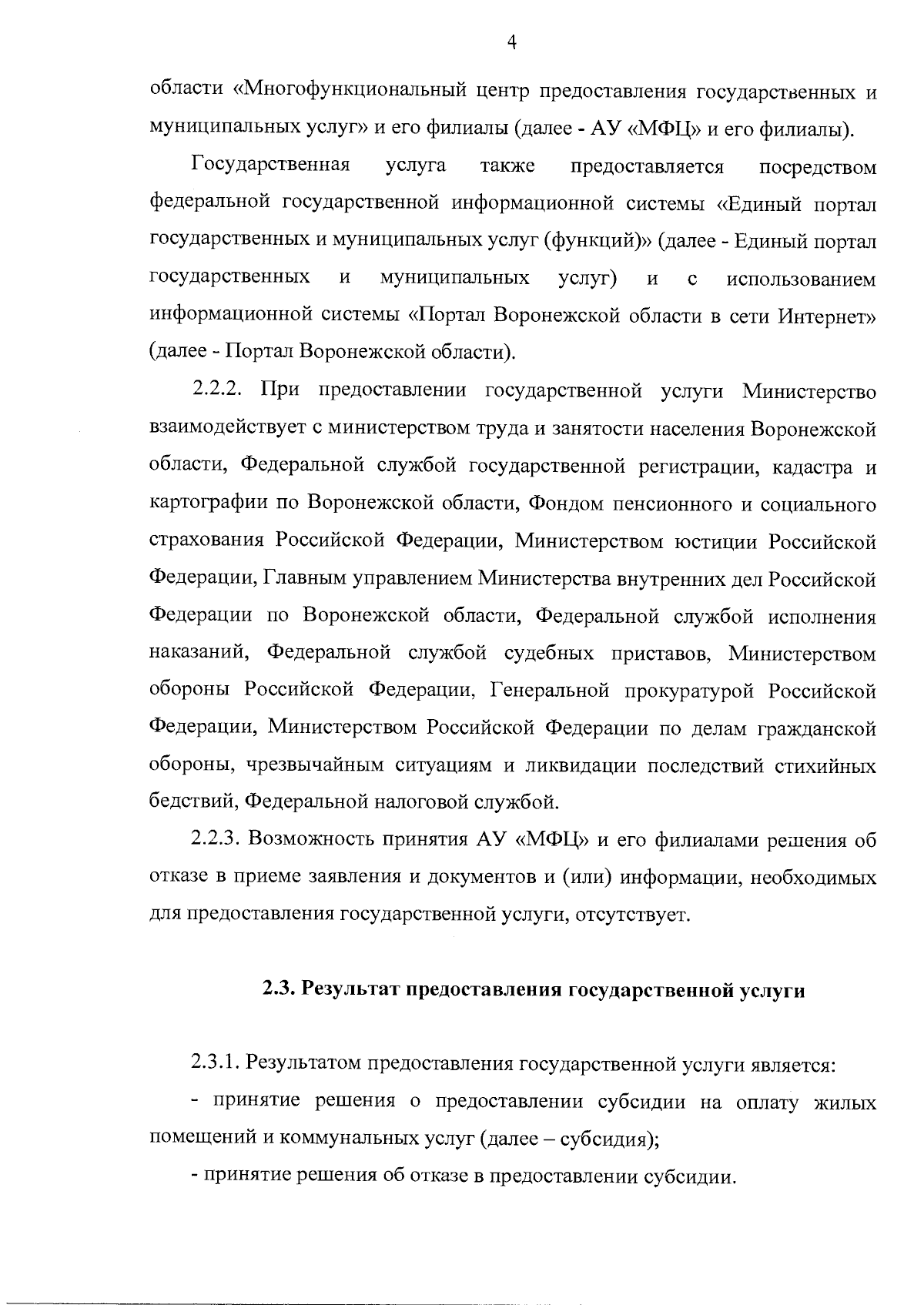 4

области «Многофункциональный центр предоставления государственных и муниципальных услуг» и его филиалы (далее - АУ «МФЦ» и его филиалы).

Государственная услуга также предоставляется посредством федеральной государственной информационной системы «Единый портал государственных и муниципальных услуг (функций)» (далее - Единый портал государственных и муниципальных услуг) и с использованием информационной системы «Портал Воронежской области в сети Интернет» (далее - Портал Воронежской области).

2.2.2. При предоставлении государственной услуги Министерство взаимодействует с министерством труда и занятости населения Воронежской области, Федеральной службой государственной регистрации, кадастра и картографии по Воронежской области, Фондом пенсионного и социального страхования Российской Федерации, Министерством юстиции Российской Федерации, Главным управлением Министерства внутренних дел Российской Федерации по Воронежской области, Федеральной службой исполнения наказаний, Федеральной службой судебных приставов, Министерством обороны Российской Федерации, Генеральной прокуратурой Российской Федерации, Министерством Российской Федерации по делам гражданской обороны, чрезвычайным ситуациям и ликвидации последствий стихийных бедствий, Федеральной налоговой службой.

2.2.3. Возможность принятия АУ «МФЦ» и его филиалами решения об отказе в приеме заявления и документов и (или) информации, необходимых для предоставления государственной услуги, отсутствует.

2.3. Результат предоставления государственной услуги

2.3.1. Результатом предоставления государственной услуги является:

- принятие решения о предоставлении субсидии на оплату жилых помещений и коммунальных услуг (далее – субсидия);

- принятие решения об отказе в предоставлении субсидии.